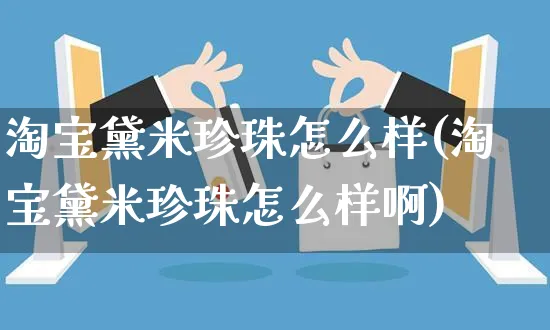 淘宝黛米珍珠怎么样(淘宝黛米珍珠怎么样啊)